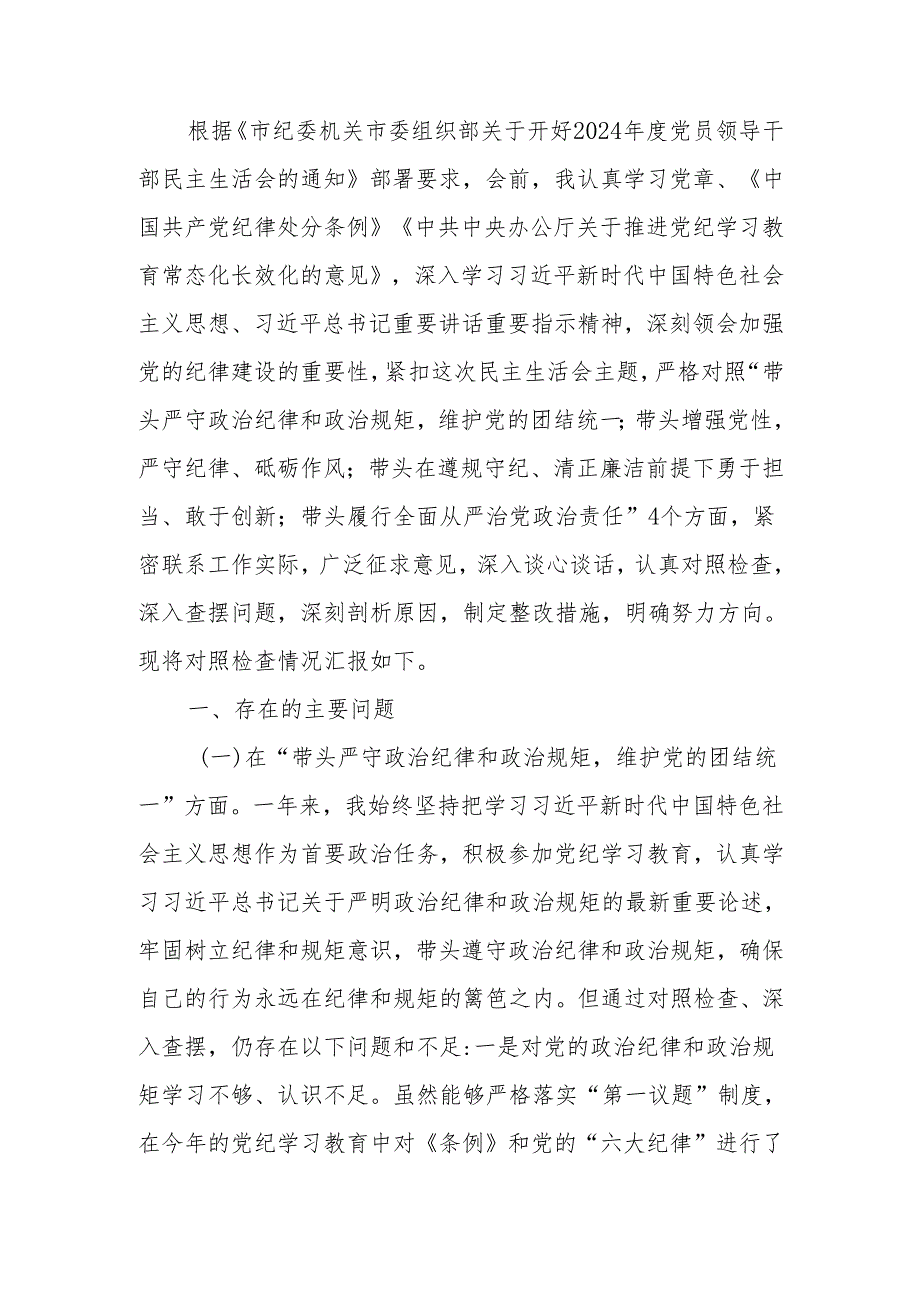 根据《市纪委机关市委组织部关于开好2024年度党员领导干部民主生活会的通知》部署要求，会前，我认真学习党章、《中国共产党纪律处分条例》《中共中央办公厅关于推进党纪学习教育常态化长效化的意见》，深入学习习近平新时代中国特色社会主义思想、习近平总书记重要讲话重要指示精神，深刻领会加强党的纪律建设的重要性，紧扣这次民主生活会主题，严格对照“带头严守政治纪律和政治规矩，维护党的团结统一；带头增强党性，严守纪律、砥砺作风；带头在遵规守纪、清正廉洁前提下勇于担当、敢于创新；带头履行全面从严治党政治责任”4个方面，紧密联系工作实际，广泛征求意见，深入谈心谈话，认真对照检查，深入查摆问题，深刻剖析原因，制定整改措施，明确努力方向。现将对照检查情况汇报如下。

一、存在的主要问题

（一）在“带头严守政治纪律和政治规矩，维护党的团结统一”方面。一年来，我始终坚持把学习习近平新时代中国特色社会主义思想作为首要政治任务，积极参加党纪学习教育，认真学习习近平总书记关于严明政治纪律和政治规矩的最新重要论述，牢固树立纪律和规矩意识，带头遵守政治纪律和政治规矩，确保自己的行为永远在纪律和规矩的篱笆之内。但通过对照检查、深入查摆，仍存在以下问题和不足：一是对党的政治纪律和政治规矩学习不够、认识不足。虽然能够严格落实“第一议题”制度，在今年的党纪学习教育中对《条例》和党的“六大纪律”进行了